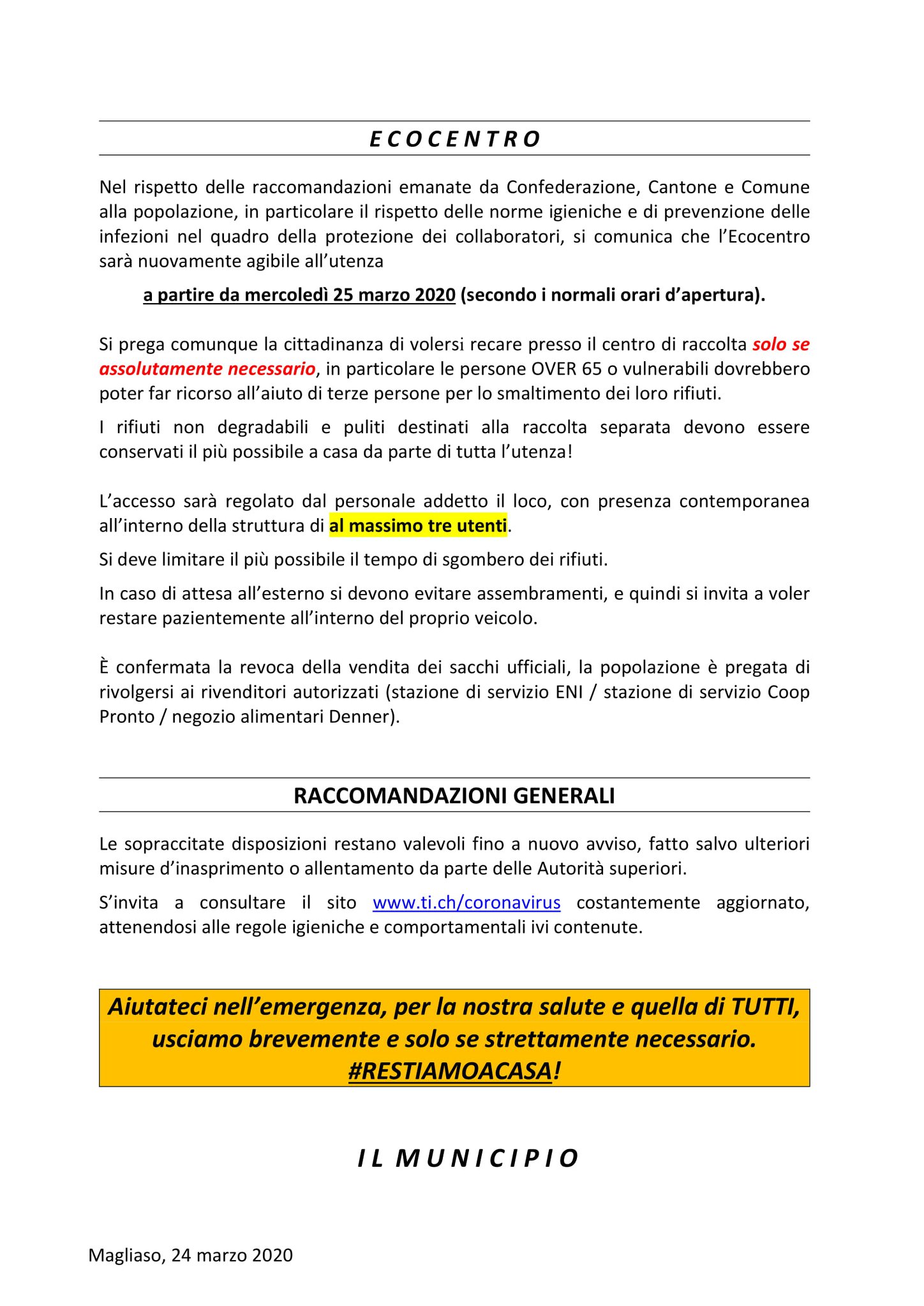 E C O C E N T R O

Nel rispetto delle raccomandazioni emanate da Confederazione, Cantone e Comune alla popolazione, in particolare il rispetto delle norme igieniche e di prevenzione delle infezioni nel quadro della protezione dei collaboratori, si comunica che l'Ecocentro sarà nuovamente agibile all'utenza

a partire da mercoledì 25 marzo 2020 (secondo i normali orari d'apertura).

Si prega comunque la cittadinanza di volersi recare presso il centro di raccolta solo se assolutamente necessario, in particolare le persone OVER 65 o vulnerabili dovrebbero poter far ricorso all'aiuto di terze persone per lo smaltimento dei loro rifiuti.

I rifiuti non degradabili e puliti destinati alla raccolta separata devono essere conservati il più possibile a casa da parte di tutta l'utenza!

L'accesso sarà regolato dal personale addetto il loco, con presenza contemporanea all'interno della struttura di al massimo tre utenti.

Si deve limitare il più possibile il tempo di sgombero dei rifiuti.

In caso di attesa all'esterno si devono evitare assembramenti, e quindi si invita a voler restare pazientemente all'interno del proprio veicolo.

È confermata la revoca della vendita dei sacchi ufficiali, la popolazione è pregata di rivolgersi ai rivenditori autorizzati (stazione di servizio ENI / stazione di servizio Coop Pronto / negozio alimentari Denner).

RACCOMANDAZIONI GENERALI

Le sopraccitate disposizioni restano valevoli fino a nuovo avviso, fatto salvo ulteriori misure d'inasprimento o allentamento da parte delle Autorità superiori.

S'invita a consultare il sito www.ti.ch/coronavirus costantemente aggiornato, attenendosi alle regole igieniche e comportamentali ivi contenute.

Aiutateci nell'emergenza, per la nostra salute e quella di TUTTI, usciamo brevemente e solo se strettamente necessario. #RESTIAMOACASA!

I L M U N I C I P I O

Magliaso, 24 marzo 2020